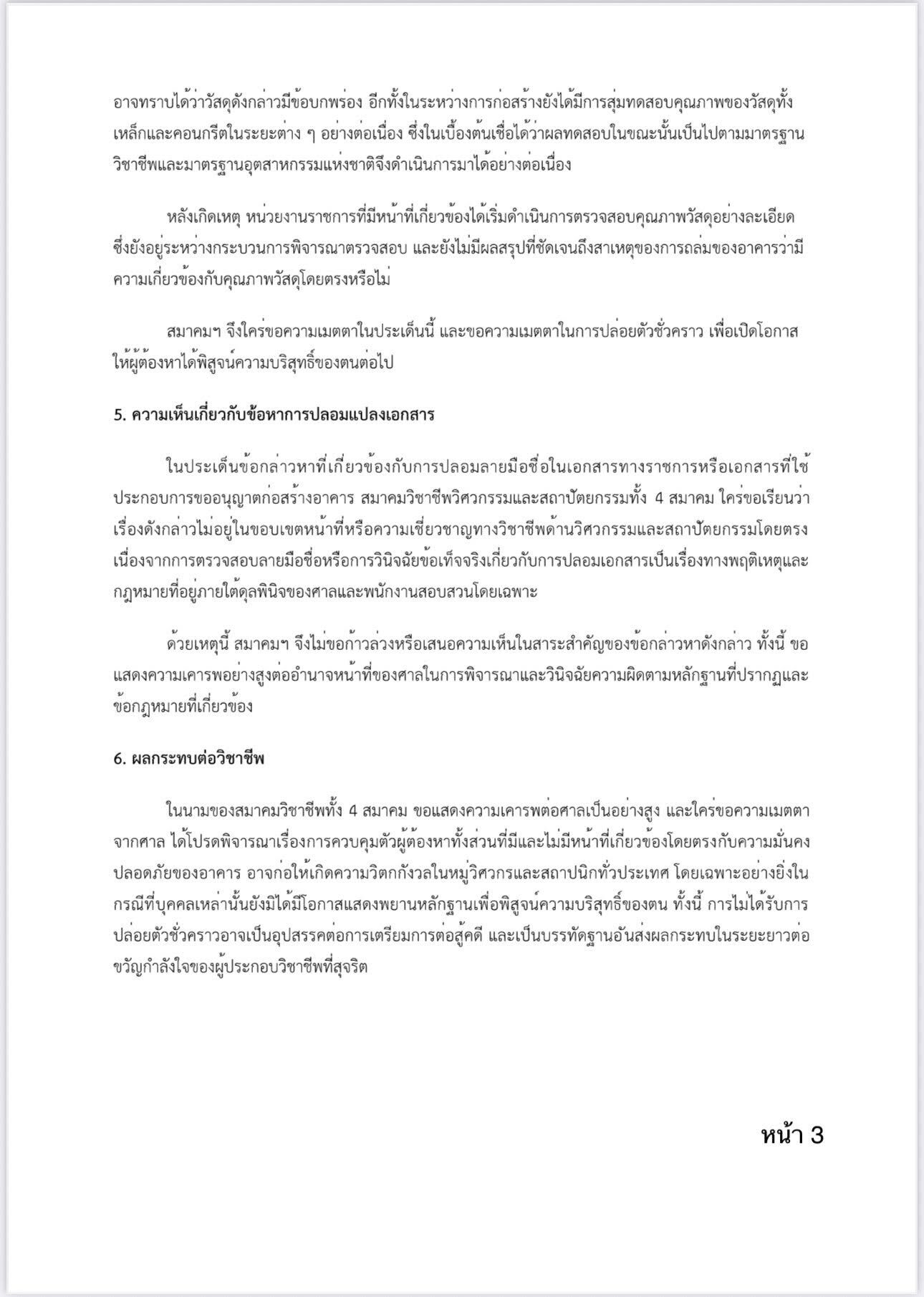 อาจทราบได้ว่าวัสดุดังกล่าวมีข้อบกพร่อง อีกทั้งในระหว่างการก่อสร้างยังได้มีการสุ่มทดสอบคุณภาพของวัสดุทั้งเหล็กและคอนกรีตในระยะต่าง ๆ อย่างต่อเนื่อง ซึ่งในเบื้องต้นเชื่อได้ว่าผลทดสอบในขณะนั้นเป็นไปตามมาตรฐานวิชาชีพและมาตรฐานอุตสาหกรรมแห่งชาติจึงดำเนินการมาได้อย่างต่อเนื่อง

หลังเกิดเหตุ หน่วยงานราชการที่มีหน้าที่เกี่ยวข้องได้เริ่มดำเนินการตรวจสอบคุณภาพวัสดุอย่างละเอียด ซึ่งยังอยู่ระหว่างกระบวนการพิจารณาตรวจสอบ และยังไม่มีผลสรุปที่ชัดเจนถึงสาเหตุของการถล่มของอาคารว่ามีความเกี่ยวข้องกับคุณภาพวัสดุโดยตรงหรือไม่

สมาคมฯ จึงใคร่ขอความเมตตาในประเด็นนี้ และขอความเมตตาในการปล่อยตัวชั่วคราว เพื่อเปิดโอกาสให้ผู้ต้องหาได้พิสูจน์ความบริสุทธิ์ของตนต่อไป

5. ความเห็นเกี่ยวกับข้อหาการปลอมแปลงเอกสาร

ในประเด็นข้อกล่าวหาที่เกี่ยวข้องกับการปลอมลายมือชื่อในเอกสารทางราชการหรือเอกสารที่ใช้ประกอบการขออนุญาตก่อสร้างอาคาร สมาคมวิชาชีพวิศวกรรมและสถาปัตยกรรมทั้ง 4 สมาคม ใคร่ขอเรียนว่าเรื่องดังกล่าวไม่อยู่ในขอบเขตหน้าที่หรือความเชี่ยวชาญทางวิชาชีพด้านวิศวกรรมและสถาปัตยกรรมโดยตรง เนื่องจากการตรวจสอบลายมือชื่อหรือการวินิจฉัยข้อเท็จจริงเกี่ยวกับการปลอมเอกสารเป็นเรื่องทางพฤติเหตุและกฎหมายที่อยู่ภายใต้ดุลพินิจของศาลและพนักงานสอบสวนโดยเฉพาะ

ด้วยเหตุนี้ สมาคมฯ จึงไม่ขอก้าวล่วงหรือเสนอความเห็นในสาระสำคัญของข้อกล่าวหาดังกล่าว ทั้งนี้ ขอแสดงความเคารพอย่างสูงต่ออำนาจหน้าที่ของศาลในการพิจารณาและวินิจฉัยความผิดตามหลักฐานที่ปรากฏและข้อกฎหมายที่เกี่ยวข้อง

6. ผลกระทบต่อวิชาชีพ

ในนามของสมาคมวิชาชีพทั้ง 4 สมาคม ขอแสดงความเคารพต่อศาลเป็นอย่างสูง และใคร่ขอความเมตตาจากศาล ได้โปรดพิจารณาเรื่องการควบคุมตัวผู้ต้องหาทั้งส่วนที่มีและไม่มีหน้าที่เกี่ยวข้องโดยตรงกับความมั่นคงปลอดภัยของอาคาร อาจก่อให้เกิดความวิตกกังวลในหมู่วิศวกรและสถาปนิกทั่วประเทศ โดยเฉพาะอย่างยิ่งในกรณีที่บุคคลเหล่านั้นยังมิได้มีโอกาสแสดงพยานหลักฐานเพื่อพิสูจน์ความบริสุทธิ์ของตน ทั้งนี้ การไม่ได้รับการปล่อยตัวชั่วคราวอาจเป็นอุปสรรคต่อการเตรียมการต่อสู้คดี และเป็นบรรทัดฐานอันส่งผลกระทบในระยะยาวต่อขวัญกำลังใจของผู้ประกอบวิชาชีพที่สุจริต

หน้า 3